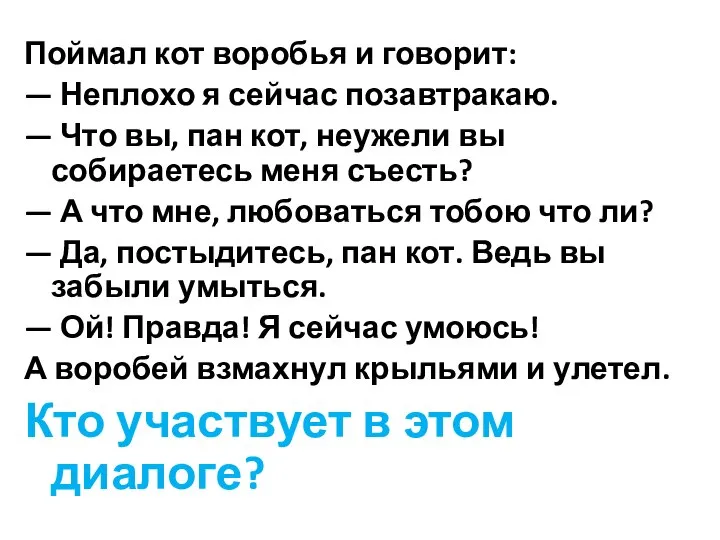 Поймал кот воробья и говорит:
— Неплохо я сейчас позавтракаю.
— Что вы, пан кот, неужели вы собираетесь меня съесть?
— А что мне, любоваться тобою что ли?
— Да, постыдитесь, пан кот. Ведь вы забыли умыться.
— Ой! Правда! Я сейчас умоюсь!
А воробей взмахнул крыльями и улетел.
Кто участвует в этом диалоге?